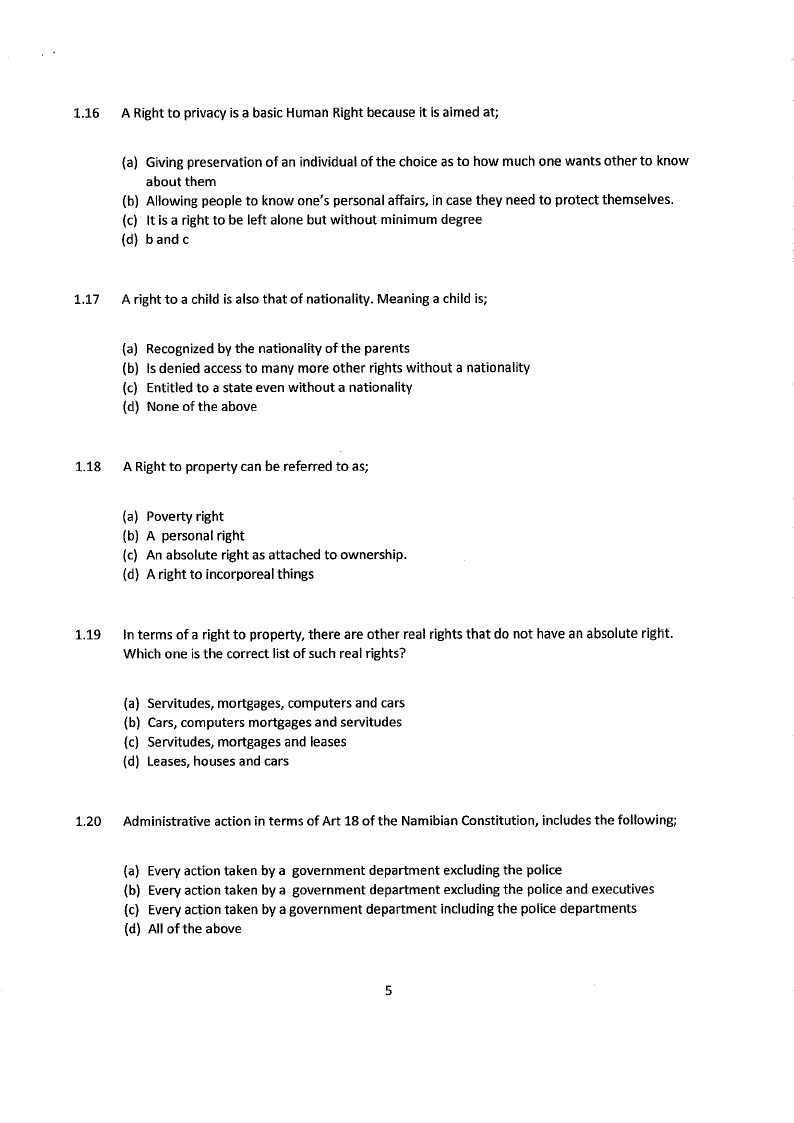 1.16 A Right to privacy is a basic Human Right because it is aimed at;

(a) Giving preservation of an individual of the choice as to how much one wants other to know about them
(b) Allowing people to know one's personal affairs, in case they need to protect themselves.
(c) It is a right to be left alone but without minimum degree
(d) b and c

1.17 A right to a child is also that of nationality. Meaning a child is;

(a) Recognized by the nationality of the parents
(b) Is denied access to many more other rights without a nationality
(c) Entitled to a state even without a nationality
(d) None of the above

1.18 A Right to property can be referred to as;

(a) Poverty right
(b) A personal right
(c) An absolute right as attached to ownership.
(d) A right to incorporeal things

1.19 In terms of a right to property, there are other real rights that do not have an absolute right. Which one is the correct list of such real rights?

(a) Servitudes, mortgages, computers and cars
(b) Cars, computers mortgages and servitudes
(c) Servitudes, mortgages and leases
(d) Leases, houses and cars

1.20 Administrative action in terms of Art 18 of the Namibian Constitution, includes the following;

(a) Every action taken by a government department excluding the police
(b) Every action taken by a government department excluding the police and executives
(c) Every action taken by a government department including the police departments
(d) All of the above

5